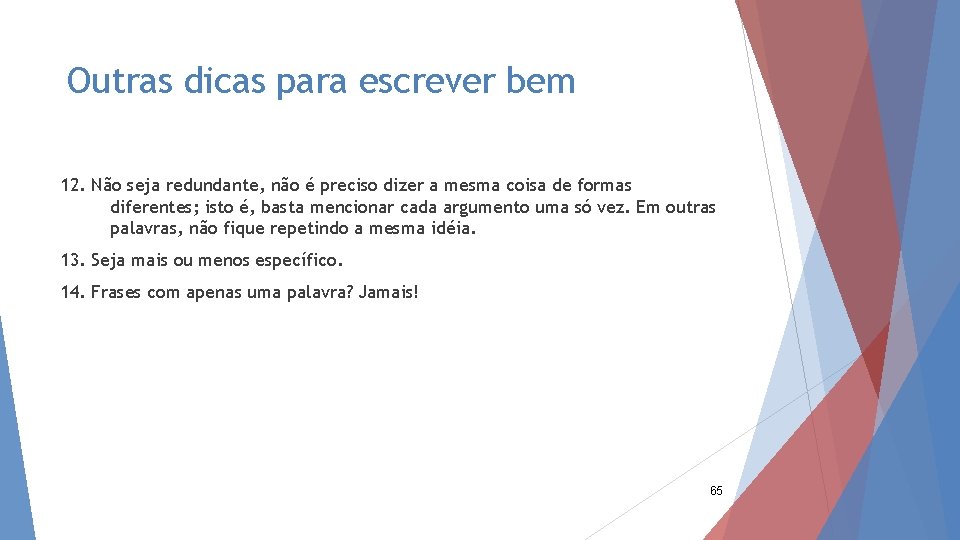 Outras dicas para escrever bem

12. Não seja redundante, não é preciso dizer a mesma coisa de formas diferentes; isto é, basta mencionar cada argumento uma só vez. Em outras palavras, não fique repetindo a mesma idéia.

13. Seja mais ou menos específico.

14. Frases com apenas uma palavra? Jamais!

65